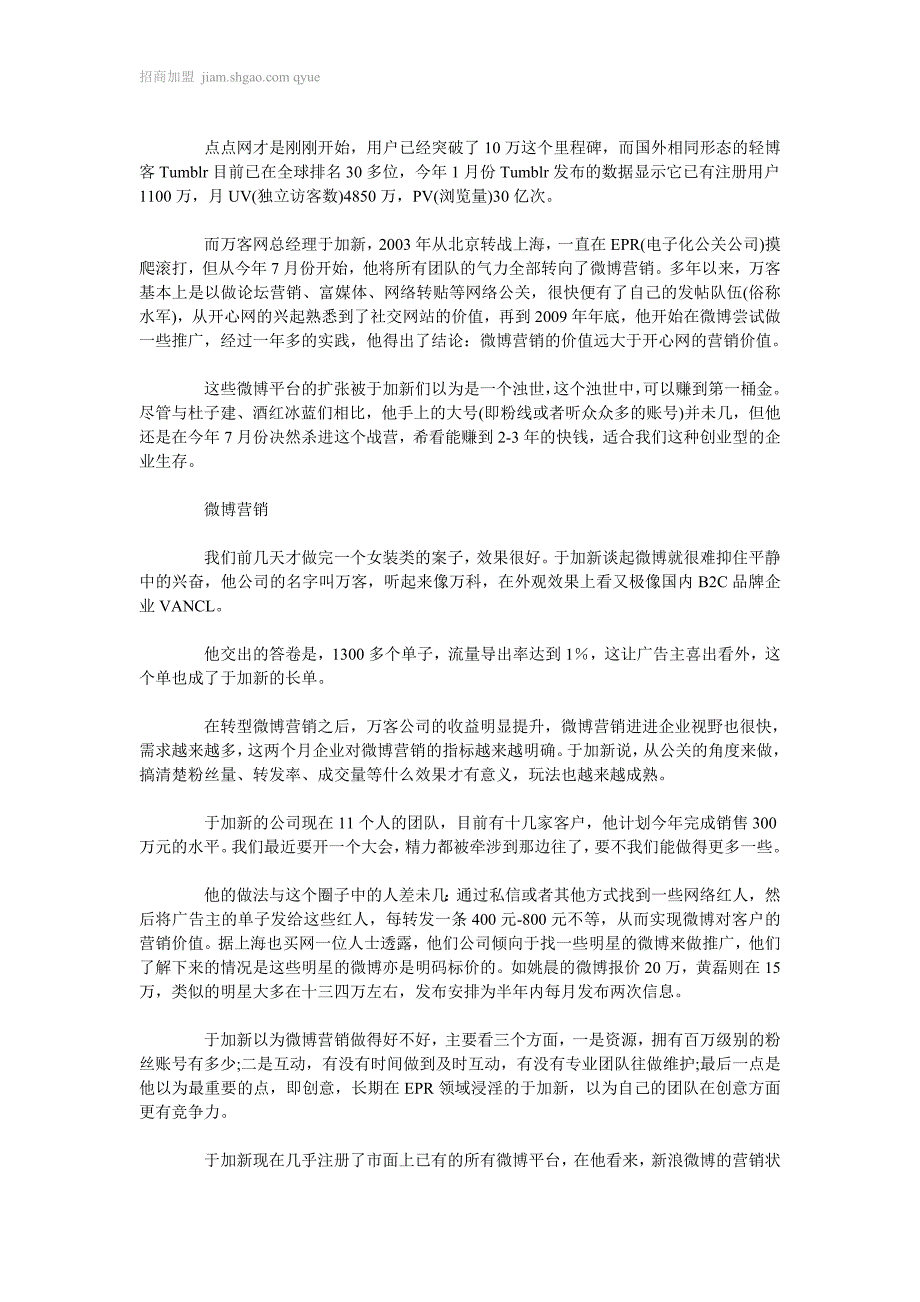 招商加盟 jiam.shgao.com qyue

点点网才是刚刚开始，用户已经突破了 10 万这个里程碑，而国外相同形态的轻博客 Tumblr 目前已在全球排名 30 多位，今年 1 月份 Tumblr 发布的数据显示它已有注册用户 1100 万，月 UV(独立访客数)4850 万，PV(浏览量)30 亿次。

而万客网总经理于加新，2003 年从北京转战上海，一直在 EPR(电子化公关公司)摸爬滚打，但从今年 7 月份开始，他将所有团队的气力全部转向了微博营销。多年以来，万客基本上是以做论坛营销、富媒体、网络转贴等网络公关，很快便有了自己的发帖队伍(俗称水军)，从开心网的兴起熟悉到了社交网站的价值，再到 2009 年年底，他开始在微博尝试做一些推广，经过一年多的实践，他得出了结论：微博营销的价值远大于开心网的营销价值。

这些微博平台的扩张被于加新们以为是一个浊世，这个浊世中，可以赚到第一桶金。尽管与杜子建、酒红冰蓝们相比，他手上的大号(即粉线或者听众众多的账号)并未几，但他还是在今年 7 月份决然杀进这个战营，希看能赚到 2-3 年的快钱，适合我们这种创业型的企业生存。

微博营销

我们前几天才做完一个女装类的案子，效果很好。于加新谈起微博就很难抑住平静中的兴奋，他公司的名字叫万客，听起来像万科，在外观效果上看又极像国内 B2C 品牌企业 VANCL。

他交出的答卷是，1300 多个单子，流量导出率达到 1%，这让广告主喜出看外，这个单也成了于加新的长单。

在转型微博营销之后，万客公司的收益明显提升，微博营销进进企业视野也很快，需求越来越多，这两个月企业对微博营销的指标越来越明确。于加新说，从公关的角度来做，搞清楚粉丝量、转发率、成交量等什么效果才有意义，玩法也越来越成熟。

于加新的公司现在 11 个人的团队，目前有十几家客户，他计划今年完成销售 300 万元的水平。我们最近要开一个大会，精力都被牵涉到那边往了，要不我们能做得更多一些。

他的做法与这个圈子中的人差未几：通过私信或者其他方式找到一些网络红人，然后将广告主的单子发给这些红人，每转发一条 400 元-800 元不等，从而实现微博对客户的营销价值。据上海也买网一位人士透露，他们公司倾向于找一些明星的微博来做推广，他们了解下来的情况是这些明星的微博亦是明码标价的。如姚晨的微博报价 20 万，黄磊则在 15 万，类似的明星大多在十三四万左右，发布安排为半年内每月发布两次信息。

于加新以为微博营销做得好不好，主要看三个方面，一是资源，拥有百万级别的粉丝账号有多少;二是互动，有没有时间做到及时互动，有没有专业团队往做维护;最后一点是他以为最重要的点，即创意，长期在 EPR 领域浸淫的于加新，以为自己的团队在创意方面更有竞争力。

于加新现在几乎注册了市面上已有的所有微博平台，在他看来，新浪微博的营销状